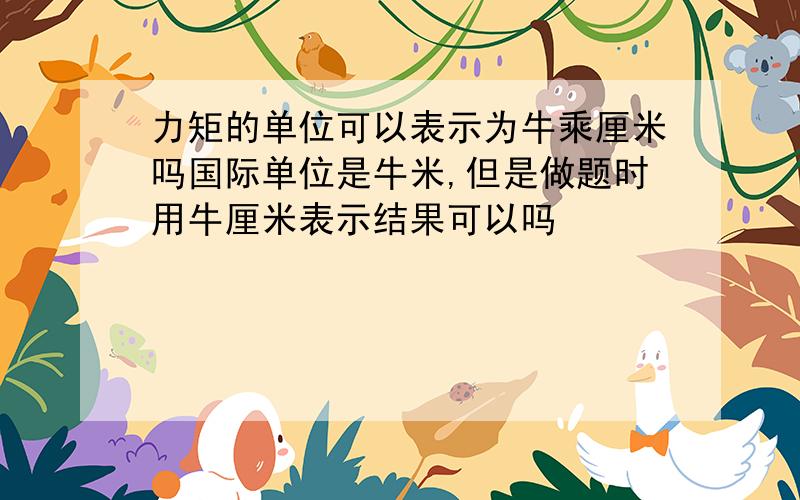 力矩的单位可以表示为牛乘厘米吗国际单位是牛米,但是做题时用牛厘米表示结果可以吗